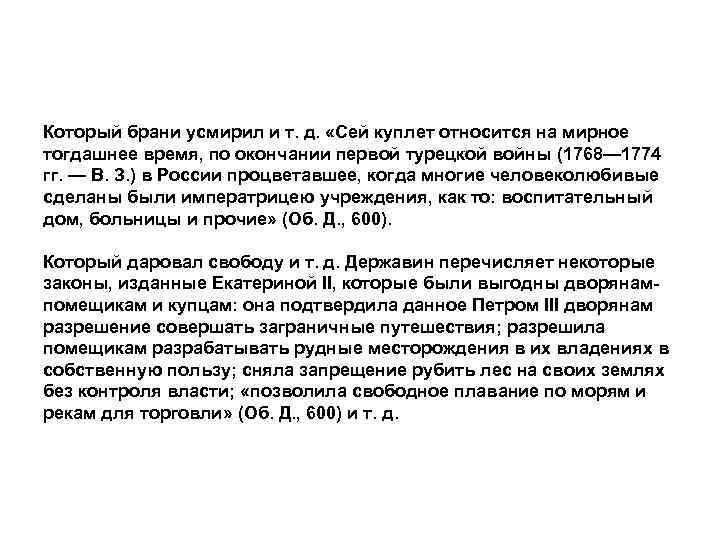 Который брани усмирил и т. д. «Сей куплет относится на мирное тогдашнее время, по окончании первой турецкой войны (1768—1774 гг. — В. З.) в России процветавшее, когда многие человеколюбивые сделаны были императрицею учреждения, как то: воспитательный дом, больницы и прочие» (Об. Д., 600).

Который даровал свободу и т. д. Державин перечисляет некоторые законы, изданные Екатериной II, которые были выгодны дворянам-помещикам и купцам: она подтвердила данное Петром III дворянам разрешение совершать заграничные путешествия; разрешила помещикам разрабатывать рудные месторождения в их владениях в собственную пользу; сняла запрещение рубить лес на своих землях без контроля власти; «позволила свободное плавание по морям и рекам для торговли» (Об. Д., 600) и т. д.